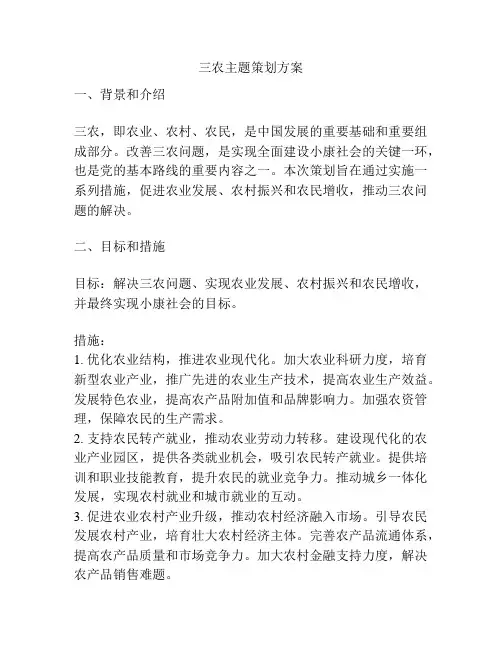 三农主题策划方案

一、背景和介绍

三农，即农业、农村、农民，是中国发展的重要基础和重要组成部分。改善三农问题，是实现全面建设小康社会的关键一环，也是党的基本路线的重要内容之一。本次策划旨在通过实施一系列措施，促进农业发展、农村振兴和农民增收，推动三农问题的解决。

二、目标和措施

目标：解决三农问题、实现农业发展、农村振兴和农民增收，并最终实现小康社会的目标。

措施：
1. 优化农业结构，推进农业现代化。加大农业科研力度，培育新型农业产业，推广先进的农业生产技术，提高农业生产效益。发展特色农业，提高农产品附加值和品牌影响力。加强农资管理，保障农民的生产需求。
2. 支持农民转产就业，推动农业劳动力转移。建设现代化的农业产业园区，提供各类就业机会，吸引农民转产就业。提供培训和职业技能教育，提升农民的就业竞争力。推动城乡一体化发展，实现农村就业和城市就业的互动。
3. 促进农业农村产业升级，推动农村经济融入市场。引导农民发展农村产业，培育壮大农村经济主体。完善农产品流通体系，提高农产品质量和市场竞争力。加大农村金融支持力度，解决农产品销售难题。